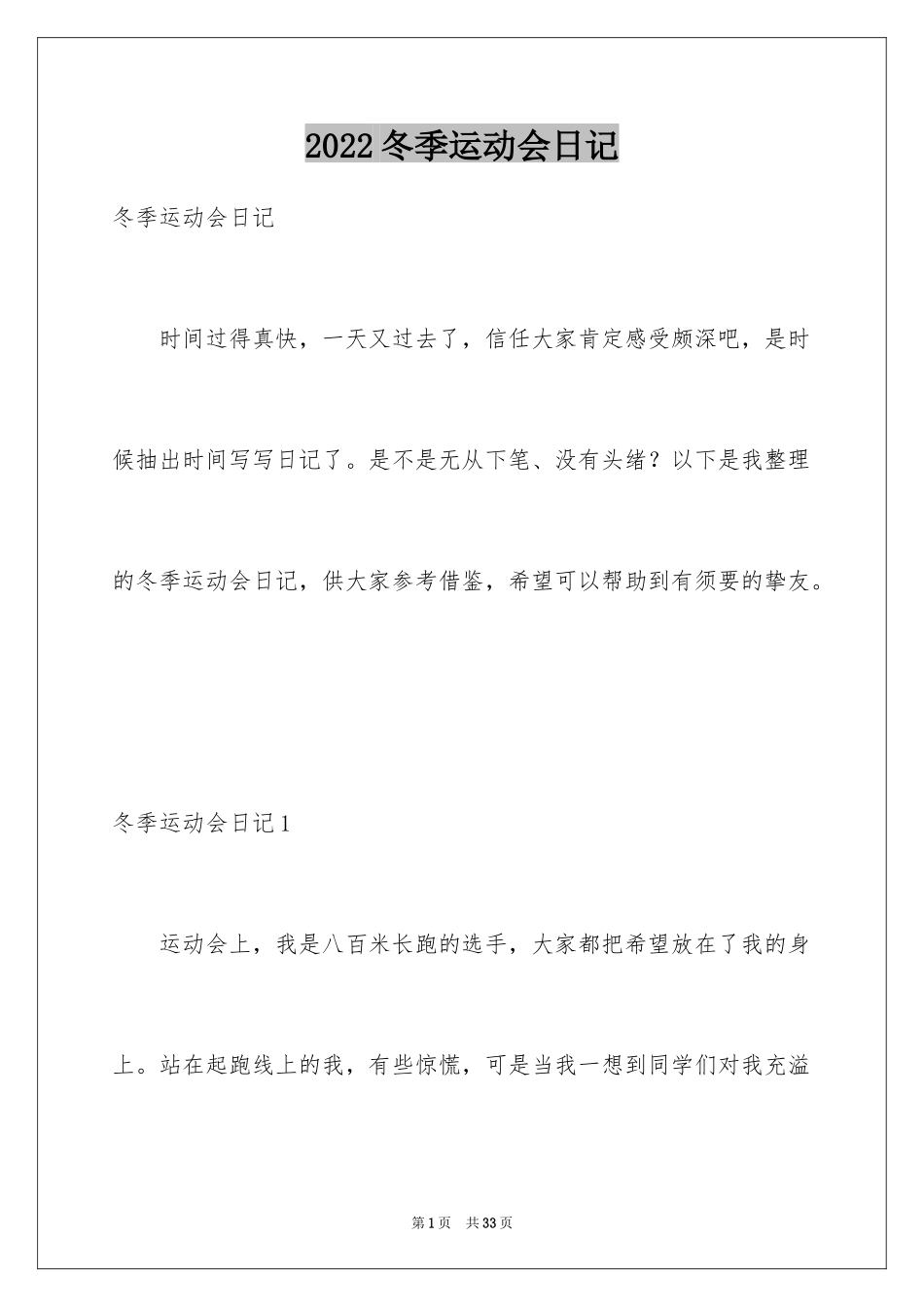 2022 冬季运动会日记

冬季运动会日记

时间过得真快，一天又过去了，信任大家肯定感受颇深吧，是时候抽出时间写写日记了。是不是无从下笔、没有头绪？以下是我整理的冬季运动会日记，供大家参考借鉴，希望可以帮助到有须要的挚友。

冬季运动会日记 1

运动会上，我是八百米长跑的选手，大家都把希望放在了我的身上。站在起跑线上的我，有些惊慌，可是当我一想到同学们对我充溢

第 1 页 共 33 页